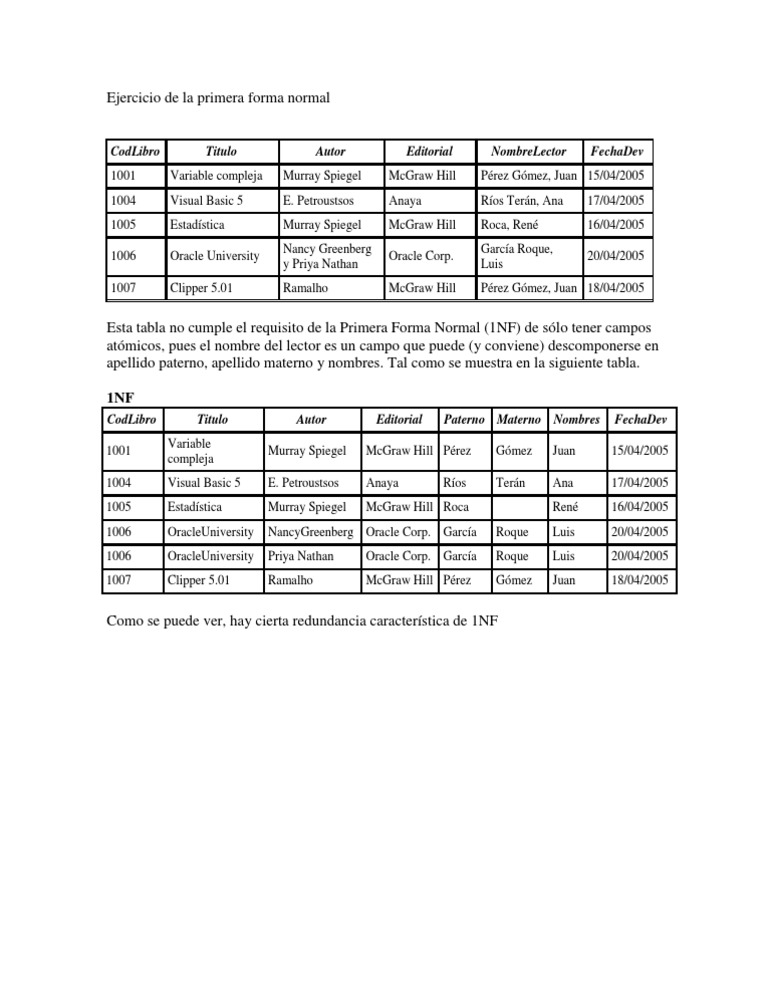 Ejercicio de la primera forma normal

| CodLibro | Titulo | Autor | Editorial | NombreLector | FechaDev |
|---|---|---|---|---|---|
| 1001 | Variable compleja | Murray Spiegel | McGraw Hill | Pérez Gómez, Juan | 15/04/2005 |
| 1004 | Visual Basic 5 | E. Petroustsos | Anaya | Ríos Terán, Ana | 17/04/2005 |
| 1005 | Estadística | Murray Spiegel | McGraw Hill | Roca, René | 16/04/2005 |
| 1006 | Oracle University | Nancy Greenberg y Priya Nathan | Oracle Corp. | García Roque, Luis | 20/04/2005 |
| 1007 | Clipper 5.01 | Ramalho | McGraw Hill | Pérez Gómez, Juan | 18/04/2005 |

Esta tabla no cumple el requisito de la Primera Forma Normal (1NF) de sólo tener campos atómicos, pues el nombre del lector es un campo que puede (y conviene) descomponerse en apellido paterno, apellido materno y nombres. Tal como se muestra en la siguiente tabla.

1NF

| CodLibro | Titulo | Autor | Editorial | Paterno | Materno | Nombres | FechaDev |
|---|---|---|---|---|---|---|---|
| 1001 | Variable compleja | Murray Spiegel | McGraw Hill | Pérez | Gómez | Juan | 15/04/2005 |
| 1004 | Visual Basic 5 | E. Petroustsos | Anaya | Ríos | Terán | Ana | 17/04/2005 |
| 1005 | Estadística | Murray Spiegel | McGraw Hill | Roca | | René | 16/04/2005 |
| 1006 | OracleUniversity | NancyGreenberg | Oracle Corp. | García | Roque | Luis | 20/04/2005 |
| 1006 | OracleUniversity | Priya Nathan | Oracle Corp. | García | Roque | Luis | 20/04/2005 |
| 1007 | Clipper 5.01 | Ramalho | McGraw Hill | Pérez | Gómez | Juan | 18/04/2005 |

Como se puede ver, hay cierta redundancia característica de 1NF